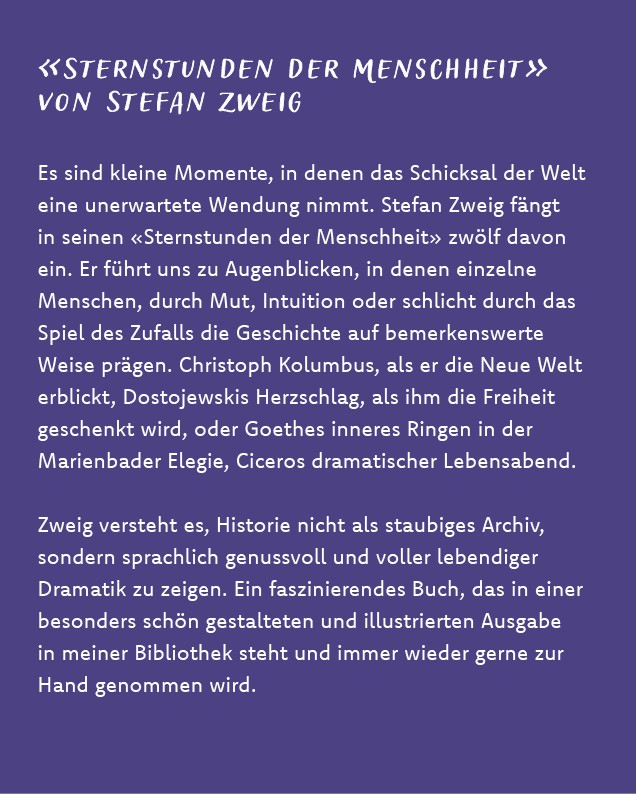 «STERNSTUNDEN DER MENSCHHEIT»
VON STEFAN ZWEIG

Es sind kleine Momente, in denen das Schicksal der Welt eine unerwartete Wendung nimmt. Stefan Zweig fängt in seinen «Sternstunden der Menschheit» zwölf davon ein. Er führt uns zu Augenblicken, in denen einzelne Menschen, durch Mut, Intuition oder schlicht durch das Spiel des Zufalls die Geschichte auf bemerkenswerte Weise prägen. Christoph Kolumbus, als er die Neue Welt erblickt, Dostojewskis Herzschlag, als ihm die Freiheit geschenkt wird, oder Goethes inneres Ringen in der Marienbader Elegie, Ciceros dramatischer Lebensabend.

Zweig versteht es, Historie nicht als staubiges Archiv, sondern sprachlich genussvoll und voller lebendiger Dramatik zu zeigen. Ein faszinierendes Buch, das in einer besonders schön gestalteten und illustrierten Ausgabe in meiner Bibliothek steht und immer wieder gerne zur Hand genommen wird.